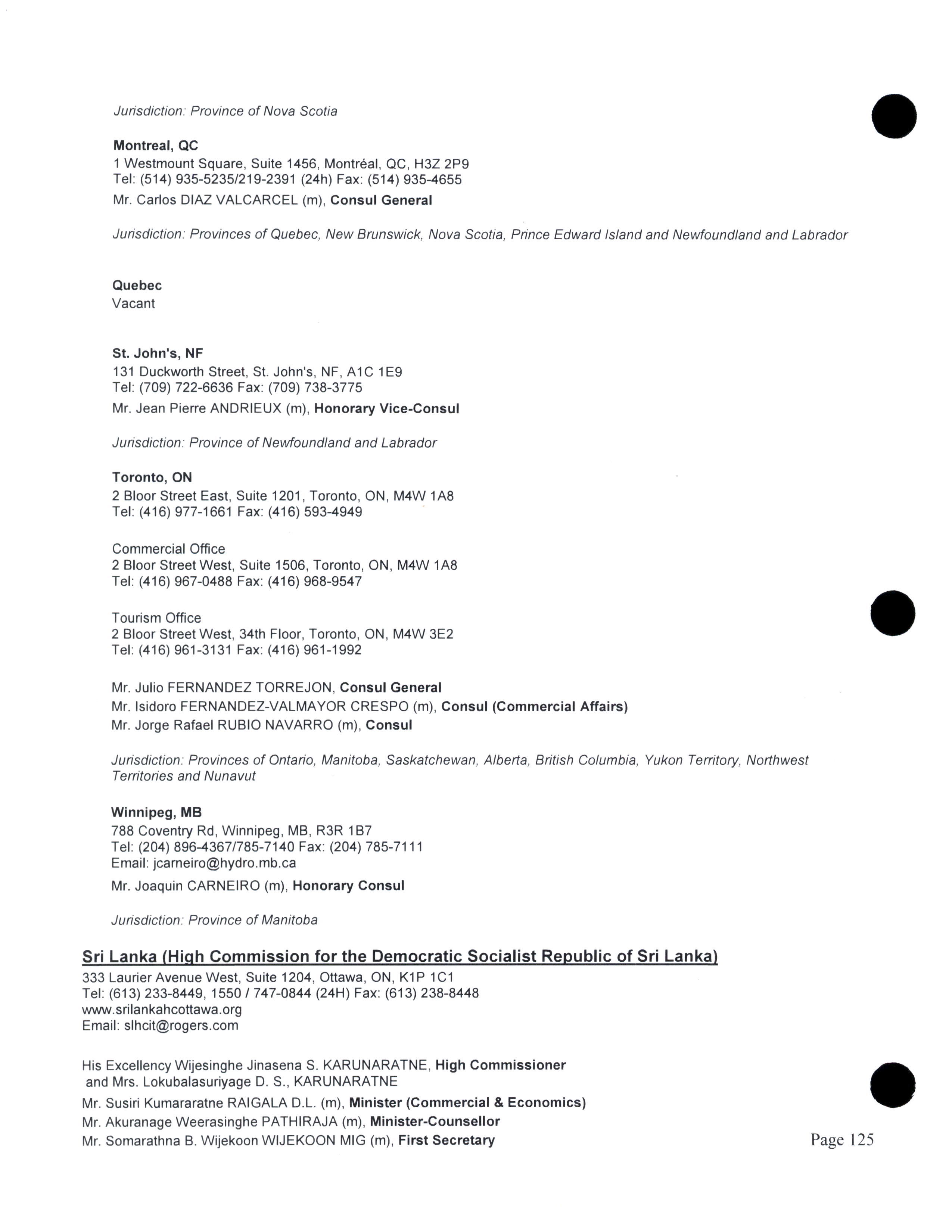 Jurisdiction: Province of Nova Scotia

Montreal, QC
1 Westmount Square, Suite 1456, Montréal, QC, H3Z 2P9
Tel: (514) 935-5235/219-2391 (24h) Fax: (514) 935-4655
Mr. Carlos DIAZ VALCARCEL (m), Consul General

Jurisdiction: Provinces of Quebec, New Brunswick, Nova Scotia, Prince Edward Island and Newfoundland and Labrador

Quebec
Vacant

St. John's, NF
131 Duckworth Street, St. John's, NF, A1C 1E9
Tel: (709) 722-6636 Fax: (709) 738-3775
Mr. Jean Pierre ANDRIEUX (m), Honorary Vice-Consul

Jurisdiction: Province of Newfoundland and Labrador

Toronto, ON
2 Bloor Street East, Suite 1201, Toronto, ON, M4W 1A8
Tel: (416) 977-1661 Fax: (416) 593-4949

Commercial Office
2 Bloor Street West, Suite 1506, Toronto, ON, M4W 1A8
Tel: (416) 967-0488 Fax: (416) 968-9547

Tourism Office
2 Bloor Street West, 34th Floor, Toronto, ON, M4W 3E2
Tel: (416) 961-3131 Fax: (416) 961-1992

Mr. Julio FERNANDEZ TORREJON, Consul General
Mr. Isidoro FERNANDEZ-VALMAYOR CRESPO (m), Consul (Commercial Affairs)
Mr. Jorge Rafael RUBIO NAVARRO (m), Consul

Jurisdiction: Provinces of Ontario, Manitoba, Saskatchewan, Alberta, British Columbia, Yukon Territory, Northwest Territories and Nunavut

Winnipeg, MB
788 Coventry Rd, Winnipeg, MB, R3R 1B7
Tel: (204) 896-4367/785-7140 Fax: (204) 785-7111
Email: jcarneiro@hydro.mb.ca
Mr. Joaquin CARNEIRO (m), Honorary Consul

Jurisdiction: Province of Manitoba

Sri Lanka (High Commission for the Democratic Socialist Republic of Sri Lanka)
333 Laurier Avenue West, Suite 1204, Ottawa, ON, K1P 1C1
Tel: (613) 233-8449, 1550 / 747-0844 (24H) Fax: (613) 238-8448
www.srilankahcottawa.org
Email: slhcit@rogers.com

His Excellency Wijesinghe Jinasena S. KARUNARATNE, High Commissioner
and Mrs. Lokubalasuriyage D. S., KARUNARATNE
Mr. Susiri Kumararatne RAIGALA D.L. (m), Minister (Commercial & Economics)
Mr. Akuranage Weerasinghe PATHIRAJA (m), Minister-Counsellor
Mr. Somarathna B. Wijekoon WIJEKOON MIG (m), First Secretary

Page 125